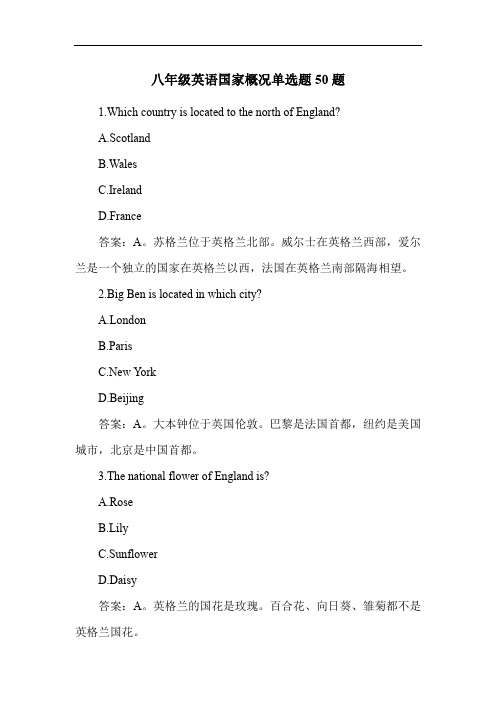 八年级英语国家概况单选题 50 题

1.Which country is located to the north of England?

A.Scotland

B.Wales

C.Ireland

D.France

答案：A。苏格兰位于英格兰北部。威尔士在英格兰西部，爱尔兰是一个独立的国家在英格兰以西，法国在英格兰南部隔海相望。

2.Big Ben is located in which city?

A.London

B.Paris

C.New York

D.Beijing

答案：A。大本钟位于英国伦敦。巴黎是法国首都，纽约是美国城市，北京是中国首都。

3.The national flower of England is?

A.Rose

B.Lily

C.Sunflower

D.Daisy

答案：A。英格兰的国花是玫瑰。百合花、向日葵、雏菊都不是英格兰国花。